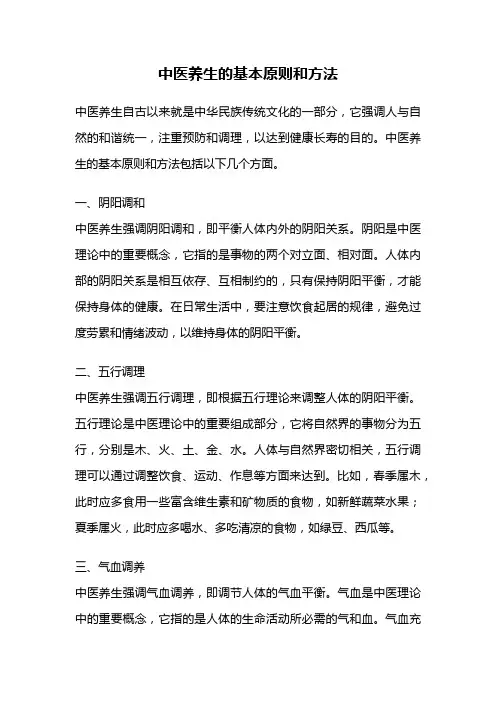 中医养生的基本原则和方法

中医养生自古以来就是中华民族传统文化的一部分，它强调人与自然的和谐统一，注重预防和调理，以达到健康长寿的目的。中医养生的基本原则和方法包括以下几个方面。

一、阴阳调和

中医养生强调阴阳调和，即平衡人体内外的阴阳关系。阴阳是中医理论中的重要概念，它指的是事物的两个对立面、相对面。人体内部的阴阳关系是相互依存、互相制约的，只有保持阴阳平衡，才能保持身体的健康。在日常生活中，要注意饮食起居的规律，避免过度劳累和情绪波动，以维持身体的阴阳平衡。

二、五行调理

中医养生强调五行调理，即根据五行理论来调整人体的阴阳平衡。五行理论是中医理论中的重要组成部分，它将自然界的事物分为五行，分别是木、火、土、金、水。人体与自然界密切相关，五行调理可以通过调整饮食、运动、作息等方面来达到。比如，春季属木，此时应多食用一些富含维生素和矿物质的食物，如新鲜蔬菜水果；夏季属火，此时应多喝水、多吃清凉的食物，如绿豆、西瓜等。

三、气血调养

中医养生强调气血调养，即调节人体的气血平衡。气血是中医理论中的重要概念，它指的是人体的生命活动所必需的气和血。气血充